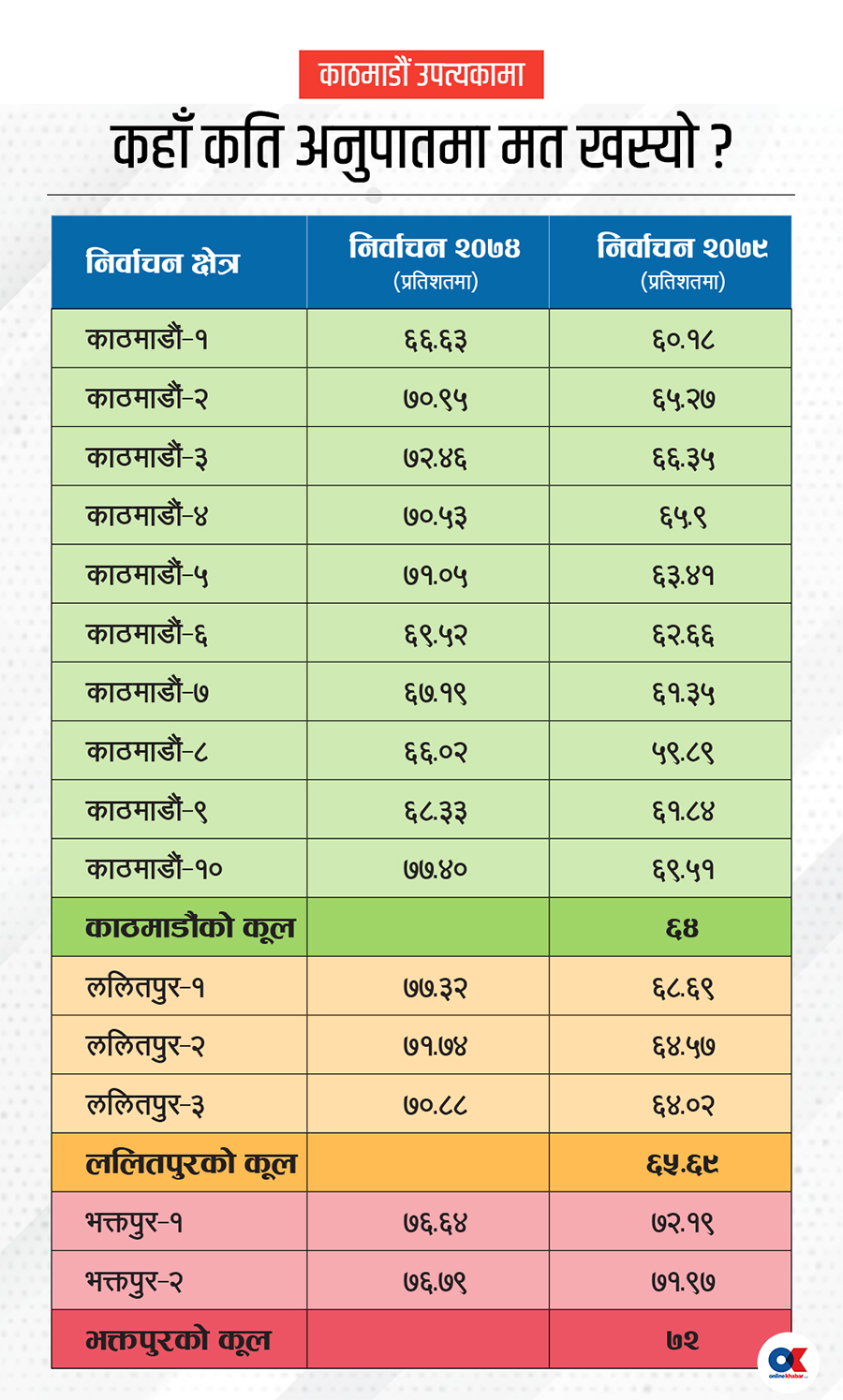 काठमाडौं उपत्यकामा

कहाँ कति अनुपातमा मत खस्यो ?

| निर्वाचन क्षेत्र | निर्वाचन २०७४ (प्रतिशतमा) | निर्वाचन २०७९ (प्रतिशतमा) |
|---|---|---|
| काठमाडौं-१ | ६६.६३ | ६०.१८ |
| काठमाडौं-२ | ७०.९५ | ६५.२७ |
| काठमाडौं-३ | ७२.४६ | ६६.३५ |
| काठमाडौं-४ | ७०.५३ | ६५.९ |
| काठमाडौं-५ | ७१.०५ | ६३.४१ |
| काठमाडौं-६ | ६९.५२ | ६२.६६ |
| काठमाडौं-७ | ६७.१९ | ६१.३५ |
| काठमाडौं-८ | ६६.०२ | ५९.८९ |
| काठमाडौं-९ | ६८.३३ | ६१.८४ |
| काठमाडौं-१० | ७७.४० | ६९.५१ |
| काठमाडौंको कूल | | ६४ |
| ललितपुर-१ | ७७.३२ | ६८.६९ |
| ललितपुर-२ | ७१.७४ | ६४.५७ |
| ललितपुर-३ | ७०.८८ | ६४.०२ |
| ललितपुरको कूल | | ६५.६९ |
| भक्तपुर-१ | ७६.६४ | ७२.१९ |
| भक्तपुर-२ | ७६.७९ | ७१.९७ |
| भक्तपुरको कूल | | ७२ |

OK onlinekhabar